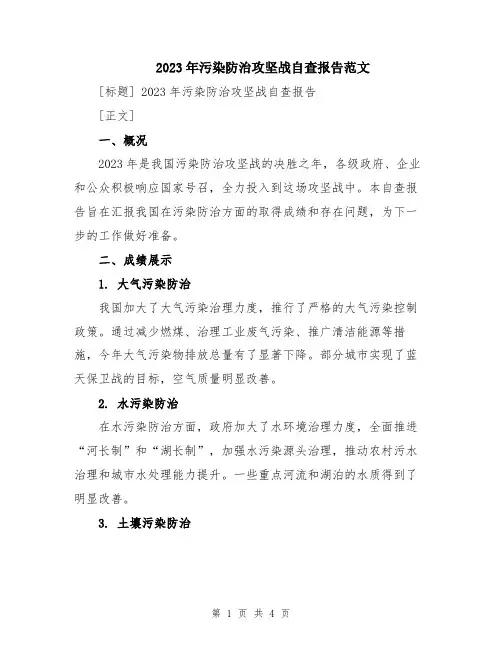 2023年污染防治攻坚战自查报告范文

[标题] 2023年污染防治攻坚战自查报告

[正文]

一、概况

2023年是我国污染防治攻坚战的决胜之年，各级政府、企业和公众积极响应国家号召，全力投入到这场攻坚战中。本自查报告旨在汇报我国在污染防治方面的取得成绩和存在问题，为下一步的工作做好准备。

二、成绩展示

1. 大气污染防治

我国加大了大气污染治理力度，推行了严格的大气污染控制政策。通过减少燃煤、治理工业废气污染、推广清洁能源等措施，今年大气污染物排放总量有了显著下降。部分城市实现了蓝天保卫战的目标，空气质量明显改善。

2. 水污染防治

在水污染防治方面，政府加大了水环境治理力度，全面推进“河长制”和“湖长制”，加强水污染源头治理，推动农村污水治理和城市水处理能力提升。一些重点河流和湖泊的水质得到了明显改善。

3. 土壤污染防治

第 1 页 共 4 页